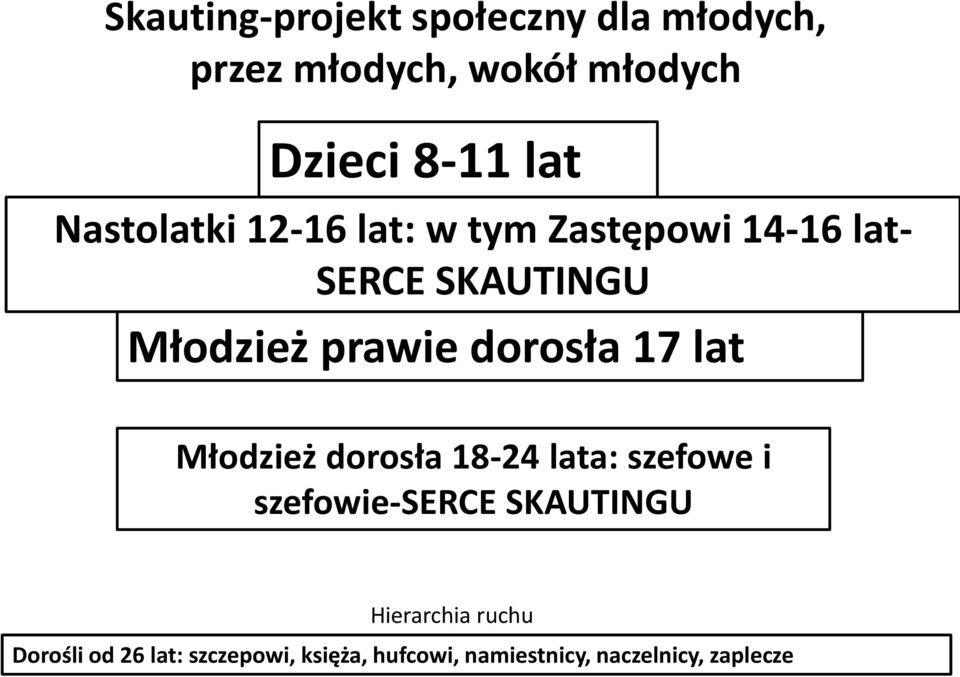 Skauting-projekt społeczny dla młodych, przez młodych, wokół młodych

Dzieci 8-11 lat

Nastolatki 12-16 lat: w tym Zastępowi 14-16 lat-SERCE SKAUTINGU

Młodzież prawie dorosła 17 lat

Młodzież dorosła 18-24 lata: szefowe i szefowie-SERCE SKAUTINGU

Hierarchia ruchu

Dorośli od 26 lat: szczepowi, księża, hufcowi, namiestnicy, naczelnicy, zaplecze